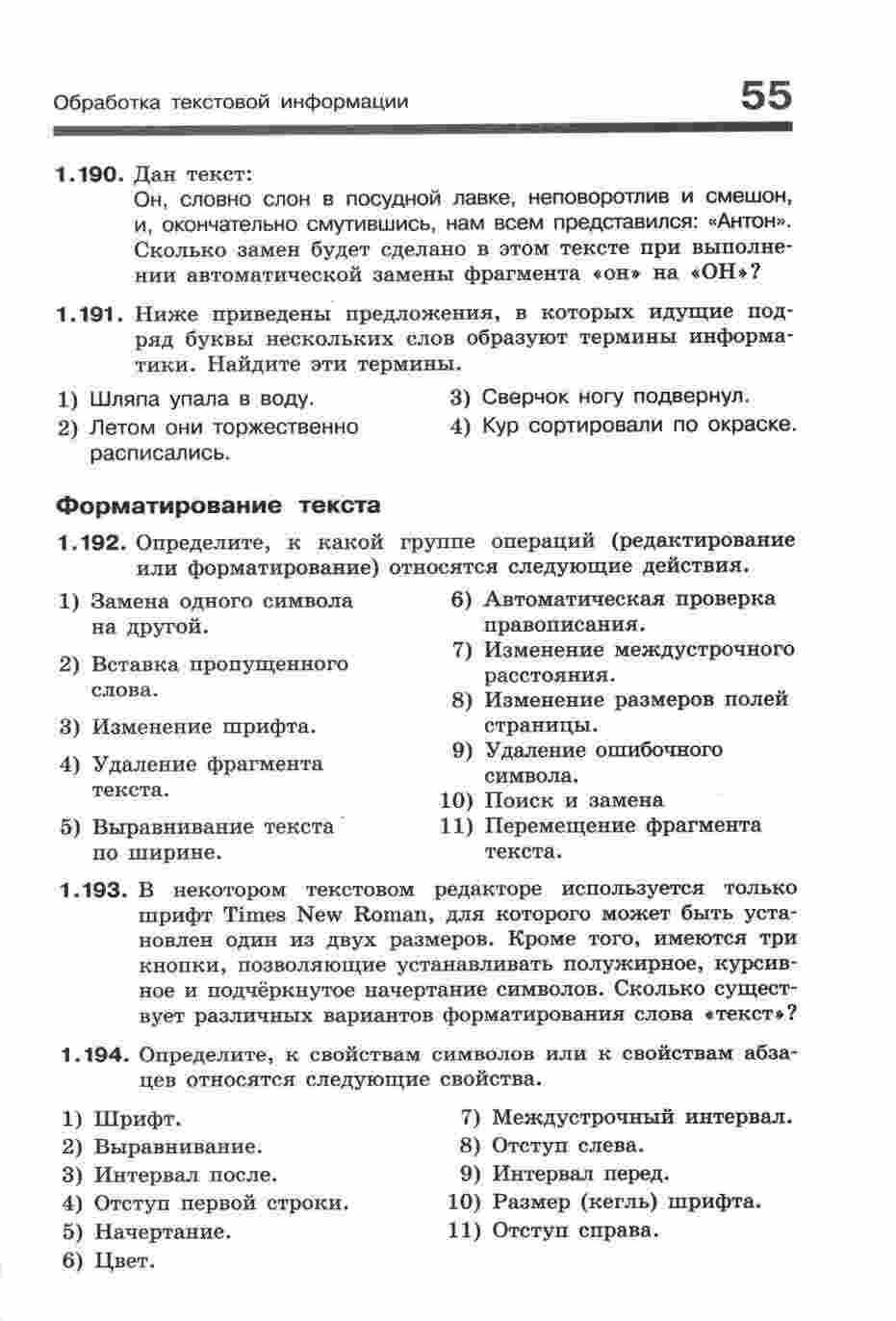 Обработка текстовой информации 55

1.190. Дан текст:
Он, словно слон в посудной лавке, неповоротлив и смешон, и, окончательно смутившись, нам всем представился: «Антон». Сколько замен будет сделано в этом тексте при выполнении автоматической замены фрагмента «он» на «ОН»?

1.191. Ниже приведены предложения, в которых идущие подряд буквы нескольких слов образуют термины информатики. Найдите эти термины.

1) Шляпа упала в воду.
2) Летом они торжественно расписались.
3) Сверчок ногу подвернул.
4) Кур сортировали по окраске.

Форматирование текста

1.192. Определите, к какой группе операций (редактирование или форматирование) относятся следующие действия.

1) Замена одного символа на другой.
2) Вставка пропущенного слова.
3) Изменение шрифта.
4) Удаление фрагмента текста.
5) Выравнивание текста по ширине.
6) Автоматическая проверка правописания.
7) Изменение междустрочного расстояния.
8) Изменение размеров полей страницы.
9) Удаление ошибочного символа.
10) Поиск и замена
11) Перемещение фрагмента текста.

1.193. В некотором текстовом редакторе используется только шрифт Times New Roman, для которого может быть установлен один из двух размеров. Кроме того, имеются три кнопки, позволяющие устанавливать полужирное, курсивное и подчёркнутое начертание символов. Сколько существует различных вариантов форматирования слова «текст»?

1.194. Определите, к свойствам символов или к свойствам абзацев относятся следующие свойства.

1) Шрифт.
2) Выравнивание.
3) Интервал после.
4) Отступ первой строки.
5) Начертание.
6) Цвет.
7) Междустрочный интервал.
8) Отступ слева.
9) Интервал перед.
10) Размер (кегль) шрифта.
11) Отступ справа.